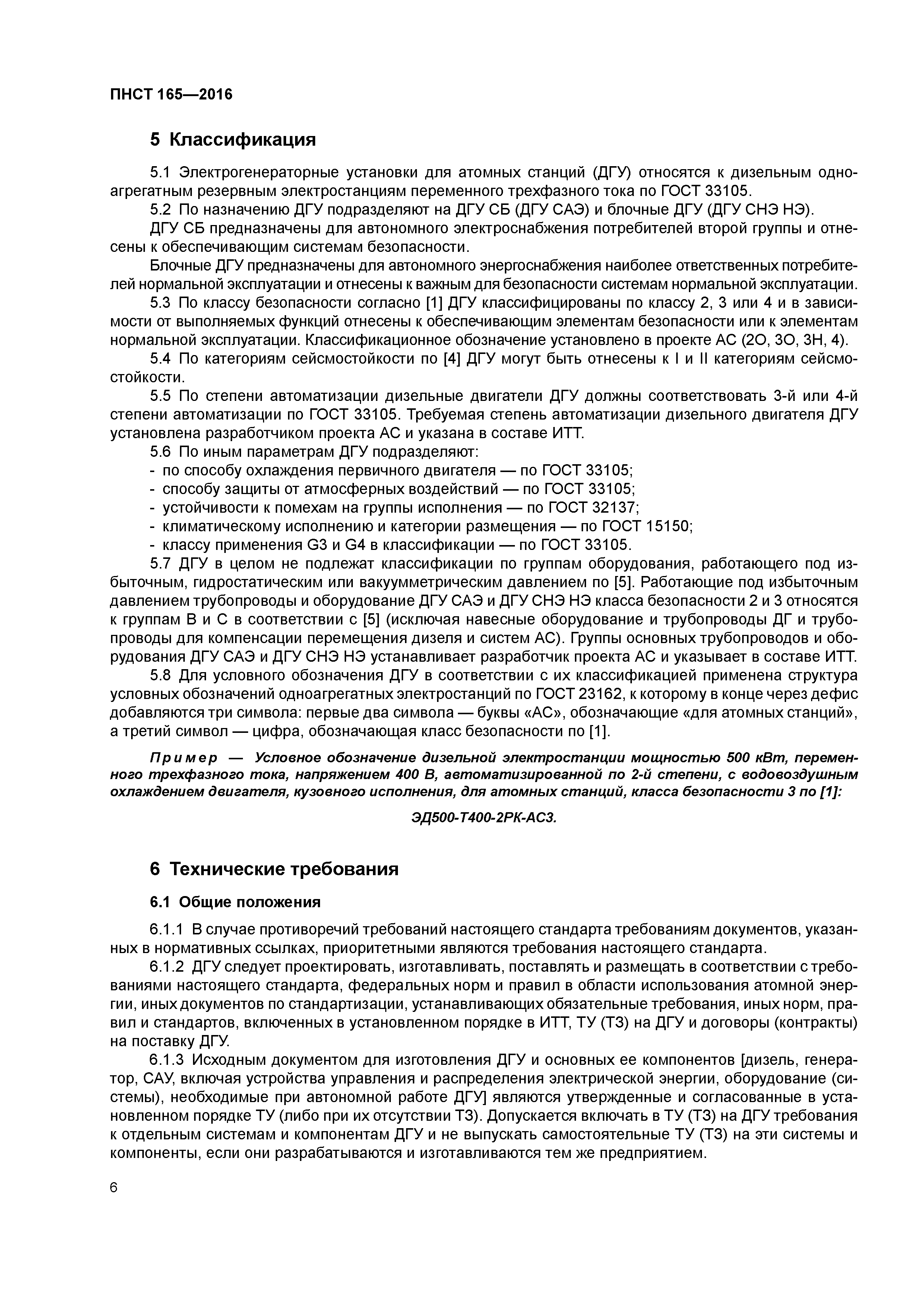 ПНСТ 165—2016

5 Классификация

5.1 Электрогенераторные установки для атомных станций (ДГУ) относятся к дизельным одноагрегатным резервным электростанциям переменного трехфазного тока по ГОСТ 33105.

5.2 По назначению ДГУ подразделяют на ДГУ СБ (ДГУ САЭ) и блочные ДГУ (ДГУ СНЭ НЭ).

ДГУ СБ предназначены для автономного электроснабжения потребителей второй группы и отнесены к обеспечивающим системам безопасности.

Блочные ДГУ предназначены для автономного энергоснабжения наиболее ответственных потребителей нормальной эксплуатации и отнесены к важным для безопасности системам нормальной эксплуатации.

5.3 По классу безопасности согласно [1] ДГУ классифицированы по классу 2, 3 или 4 и в зависимости от выполняемых функций отнесены к обеспечивающим элементам безопасности или к элементам нормальной эксплуатации. Классификационное обозначение установлено в проекте АС (2О, 3О, 3Н, 4).

5.4 По категориям сейсмостойкости по [4] ДГУ могут быть отнесены к I и II категориям сейсмостойкости.

5.5 По степени автоматизации дизельные двигатели ДГУ должны соответствовать 3-й или 4-й степени автоматизации по ГОСТ 33105. Требуемая степень автоматизации дизельного двигателя ДГУ установлена разработчиком проекта АС и указана в составе ИТТ.

5.6 По иным параметрам ДГУ подразделяют:
- по способу охлаждения первичного двигателя — по ГОСТ 33105;
- способу защиты от атмосферных воздействий — по ГОСТ 33105;
- устойчивости к помехам на группы исполнения — по ГОСТ 32137;
- климатическому исполнению и категории размещения — по ГОСТ 15150;
- классу применения G3 и G4 в классификации — по ГОСТ 33105.

5.7 ДГУ в целом не подлежат классификации по группам оборудования, работающего под избыточным, гидростатическим или вакуумметрическим давлением по [5]. Работающие под избыточным давлением трубопроводы и оборудование ДГУ САЭ и ДГУ СНЭ НЭ класса безопасности 2 и 3 относятся к группам В и С в соответствии с [5] (исключая навесные оборудование и трубопроводы ДГ и трубопроводы для компенсации перемещения дизеля и систем АС). Группы основных трубопроводов и оборудования ДГУ САЭ и ДГУ СНЭ НЭ устанавливает разработчик проекта АС и указывает в составе ИТТ.

5.8 Для условного обозначения ДГУ в соответствии с их классификацией применена структура условных обозначений одноагрегатных электростанций по ГОСТ 23162, к которому в конце через дефис добавляются три символа: первые два символа — буквы «АС», обозначающие «для атомных станций», а третий символ — цифра, обозначающая класс безопасности по [1].

Пример — Условное обозначение дизельной электростанции мощностью 500 кВт, переменного трехфазного тока, напряжением 400 В, автоматизированной по 2-й степени, с водовоздушным охлаждением двигателя, кузовного исполнения, для атомных станций, класса безопасности 3 по [1]:

ЭД500-Т400-2РК-АС3.

6 Технические требования

6.1 Общие положения

6.1.1 В случае противоречий требований настоящего стандарта требованиям документов, указанных в нормативных ссылках, приоритетными являются требования настоящего стандарта.

6.1.2 ДГУ следует проектировать, изготавливать, поставлять и размещать в соответствии с требованиями настоящего стандарта, федеральных норм и правил в области использования атомной энергии, иных документов по стандартизации, устанавливающих обязательные требования, иных норм, правил и стандартов, включенных в установленном порядке в ИТТ, ТУ (ТЗ) на ДГУ и договоры (контракты) на поставку ДГУ.

6.1.3 Исходным документом для изготовления ДГУ и основных ее компонентов [дизель, генератор, САУ, включая устройства управления и распределения электрической энергии, оборудование (системы), необходимые при автономной работе ДГУ] являются утвержденные и согласованные в установленном порядке ТУ (либо при их отсутствии ТЗ). Допускается включать в ТУ (ТЗ) на ДГУ требования к отдельным системам и компонентам ДГУ и не выпускать самостоятельные ТУ (ТЗ) на эти системы и компоненты, если они разрабатываются и изготавливаются тем же предприятием.

6